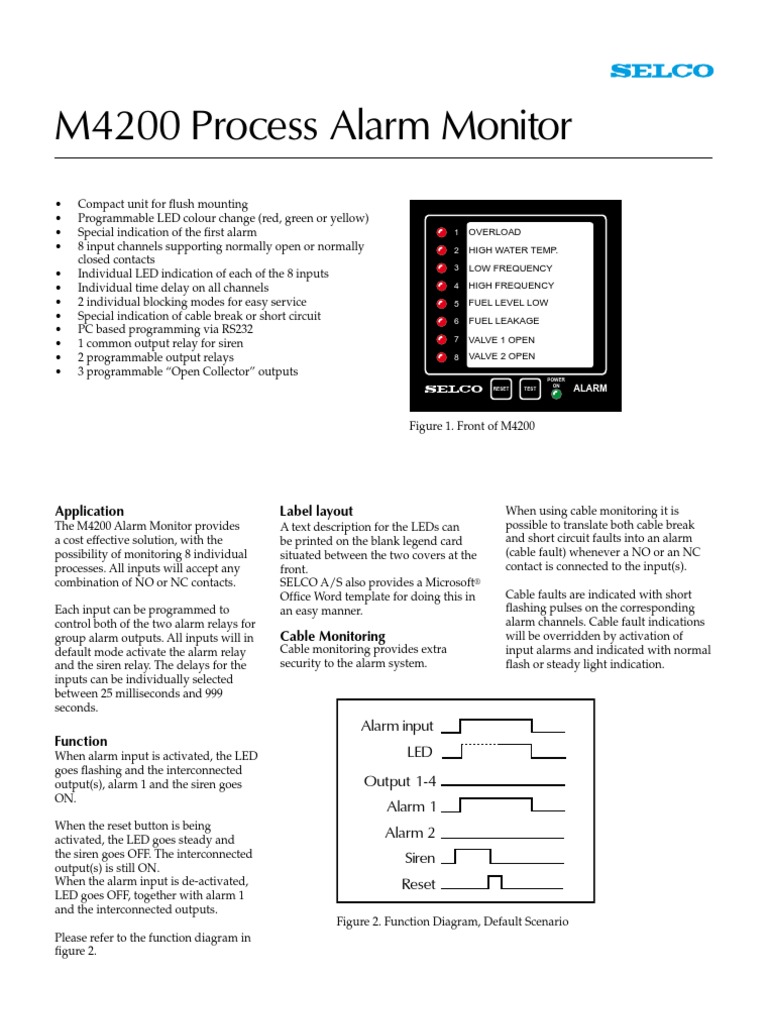 SELCO

M4200 Process Alarm Monitor

• Compact unit for flush mounting
• Programmable LED colour change (red, green or yellow)
• Special indication of the first alarm
• 8 input channels supporting normally open or normally closed contacts
• Individual LED indication of each of the 8 inputs
• Individual time delay on all channels
• 2 individual blocking modes for easy service
• Special indication of cable break or short circuit
• PC based programming via RS232
• 1 common output relay for siren
• 2 programmable output relays
• 3 programmable "Open Collector" outputs

1 OVERLOAD
2 HIGH WATER TEMP.
3 LOW FREQUENCY
4 HIGH FREQUENCY
5 FUEL LEVEL LOW
6 FUEL LEAKAGE
7 VALVE 1 OPEN
8 VALVE 2 OPEN
SELCO RESET TEST POWER ON ALARM

Figure 1. Front of M4200

Application
The M4200 Alarm Monitor provides a cost effective solution, with the possibility of monitoring 8 individual processes. All inputs will accept any combination of NO or NC contacts.

Each input can be programmed to control both of the two alarm relays for group alarm outputs. All inputs will in default mode activate the alarm relay and the siren relay. The delays for the inputs can be individually selected between 25 milliseconds and 999 seconds.

Function
When alarm input is activated, the LED goes flashing and the interconnected output(s), alarm 1 and the siren goes ON.

When the reset button is being activated, the LED goes steady and the siren goes OFF. The interconnected output(s) is still ON.
When the alarm input is de-activated, LED goes OFF, together with alarm 1 and the interconnected outputs.

Please refer to the function diagram in figure 2.

Label layout
A text description for the LEDs can be printed on the blank legend card situated between the two covers at the front.
SELCO A/S also provides a Microsoft® Office Word template for doing this in an easy manner.

Cable Monitoring
Cable monitoring provides extra security to the alarm system.

When using cable monitoring it is possible to translate both cable break and short circuit faults into an alarm (cable fault) whenever a NO or an NC contact is connected to the input(s).

Cable faults are indicated with short flashing pulses on the corresponding alarm channels. Cable fault indications will be overridden by activation of input alarms and indicated with normal flash or steady light indication.

Alarm input
LED
Output 1-4
Alarm 1
Alarm 2
Siren
Reset

Figure 2. Function Diagram, Default Scenario